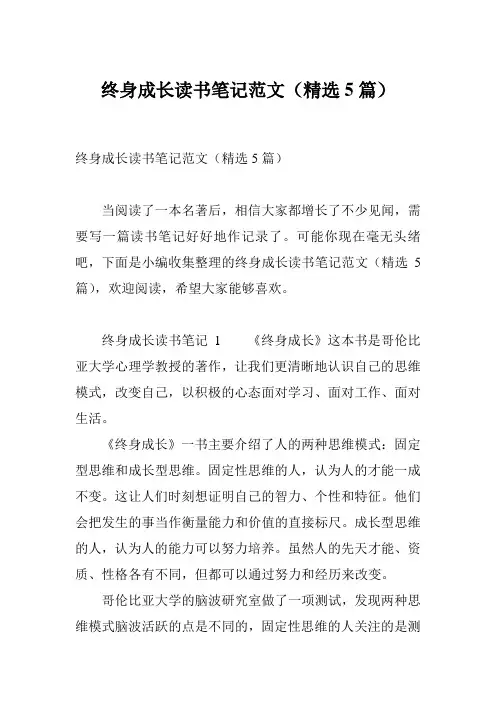 终身成长读书笔记范文（精选 5 篇）

终身成长读书笔记范文（精选 5 篇）

当阅读了一本名著后，相信大家都增长了不少见闻，需要写一篇读书笔记好好地作记录了。可能你现在毫无头绪吧，下面是小编收集整理的终身成长读书笔记范文（精选 5 篇），欢迎阅读，希望大家能够喜欢。

终身成长读书笔记 1　　《终身成长》这本书是哥伦比亚大学心理学教授的著作，让我们更清晰地认识自己的思维模式，改变自己，以积极的心态面对学习、面对工作、面对生活。

《终身成长》一书主要介绍了人的两种思维模式：固定型思维和成长型思维。固定性思维的人，认为人的才能一成不变。这让人们时刻想证明自己的智力、个性和特征。他们会把发生的事当作衡量能力和价值的直接标尺。成长型思维的人，认为人的能力可以努力培养。虽然人的先天才能、资质、性格各有不同，但都可以通过努力和经历来改变。

哥伦比亚大学的脑波研究室做了一项测试，发现两种思维模式脑波活跃的点是不同的，固定性思维的人关注的是测